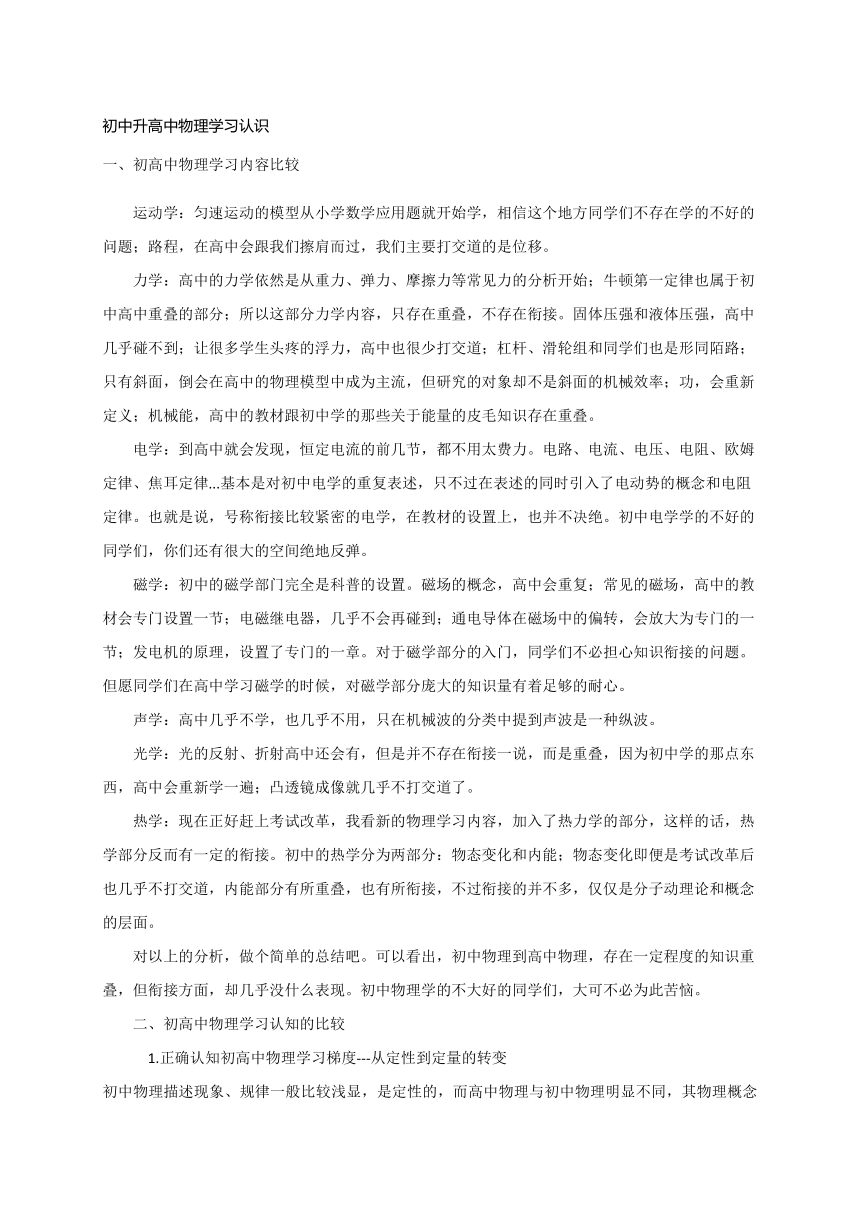 初中升高中物理学习认识

一、初高中物理学习内容比较

运动学：匀速运动的模型从小学数学应用题就开始学，相信这个地方同学们不存在学的不好的问题；路程，在高中会跟我们擦肩而过，我们主要打交道的是位移。

力学：高中的力学依然是从重力、弹力、摩擦力等常见力的分析开始；牛顿第一定律也属于初中高中重叠的部分；所以这部分力学内容，只存在重叠，不存在衔接。固体压强和液体压强，高中几乎碰不到；让很多学生头疼的浮力，高中也很少打交道；杠杆、滑轮组和同学们也是形同陌路；只有斜面，倒会在高中的物理模型中成为主流，但研究的对象却不是斜面的机械效率；功，会重新定义；机械能，高中的教材跟初中学的那些关于能量的皮毛知识存在重叠。

电学：到高中就会发现，恒定电流的前几节，都不用太费力。电路、电流、电压、电阻、欧姆定律、焦耳定律...基本是对初中电学的重复表述，只不过在表述的同时引入了电动势的概念和电阻定律。也就是说，号称衔接比较紧密的电学，在教材的设置上，也并不决绝。初中电学学的不好的同学们，你们还有很大的空间绝地反弹。

磁学：初中的磁学部门完全是科普的设置。磁场的概念，高中会重复；常见的磁场，高中的教材会专门设置一节；电磁继电器，几乎不会再碰到；通电导体在磁场中的偏转，会放大为专门的一节；发电机的原理，设置了专门的一章。对于磁学部分的入门，同学们不必担心知识衔接的问题。但愿同学们在高中学习磁学的时候，对磁学部分庞大的知识量有着足够的耐心。

声学：高中几乎不学，也几乎不用，只在机械波的分类中提到声波是一种纵波。

光学：光的反射、折射高中还会有，但是并不存在衔接一说，而是重叠，因为初中学的那点东西，高中会重新学一遍；凸透镜成像就几乎不打交道了。

热学：现在正好赶上考试改革，我看新的物理学习内容，加入了热力学的部分，这样的话，热学部分反而有一定的衔接。初中的热学分为两部分：物态变化和内能；物态变化即便是考试改革后也几乎不打交道，内能部分有所重叠，也有所衔接，不过衔接的并不多，仅仅是分子动理论和概念的层面。

对以上的分析，做个简单的总结吧。可以看出，初中物理到高中物理，存在一定程度的知识重叠，但衔接方面，却几乎没什么表现。初中物理学的不大好的同学们，大可不必为此苦恼。

二、初高中物理学习认知的比较

1.正确认知初高中物理学习梯度---从定性到定量的转变

初中物理描述现象、规律一般比较浅显，是定性的，而高中物理与初中物理明显不同，其物理概念